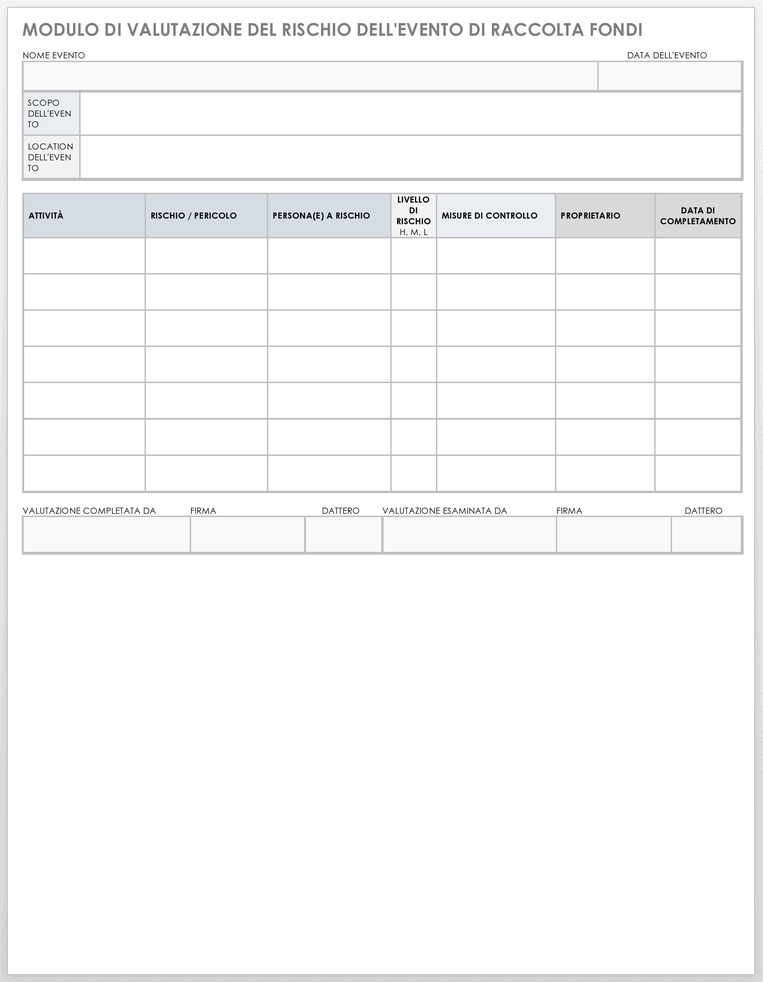 MODULO DI VALUTAZIONE DEL RISCHIO DELL'EVENTO DI RACCOLTA FONDI

NOME EVENTO

DATA DELL'EVENTO

SCOPO DELL'EVENTO

LOCATION DELL'EVENTO

| ATTIVITÀ | RISCHIO / PERICOLO | PERSONA(E) A RISCHIO | LIVELLO DI RISCHIO H, M, L | MISURE DI CONTROLLO | PROPRIETARIO | DATA DI COMPLETAMENTO |
|---|---|---|---|---|---|---|
| | | | | | | |
| | | | | | | |
| | | | | | | |
| | | | | | | |
| | | | | | | |
| | | | | | | |
| | | | | | | |

VALUTAZIONE COMPLETATA DA

FIRMA

DATTERO

VALUTAZIONE ESAMINATA DA

FIRMA

DATTERO